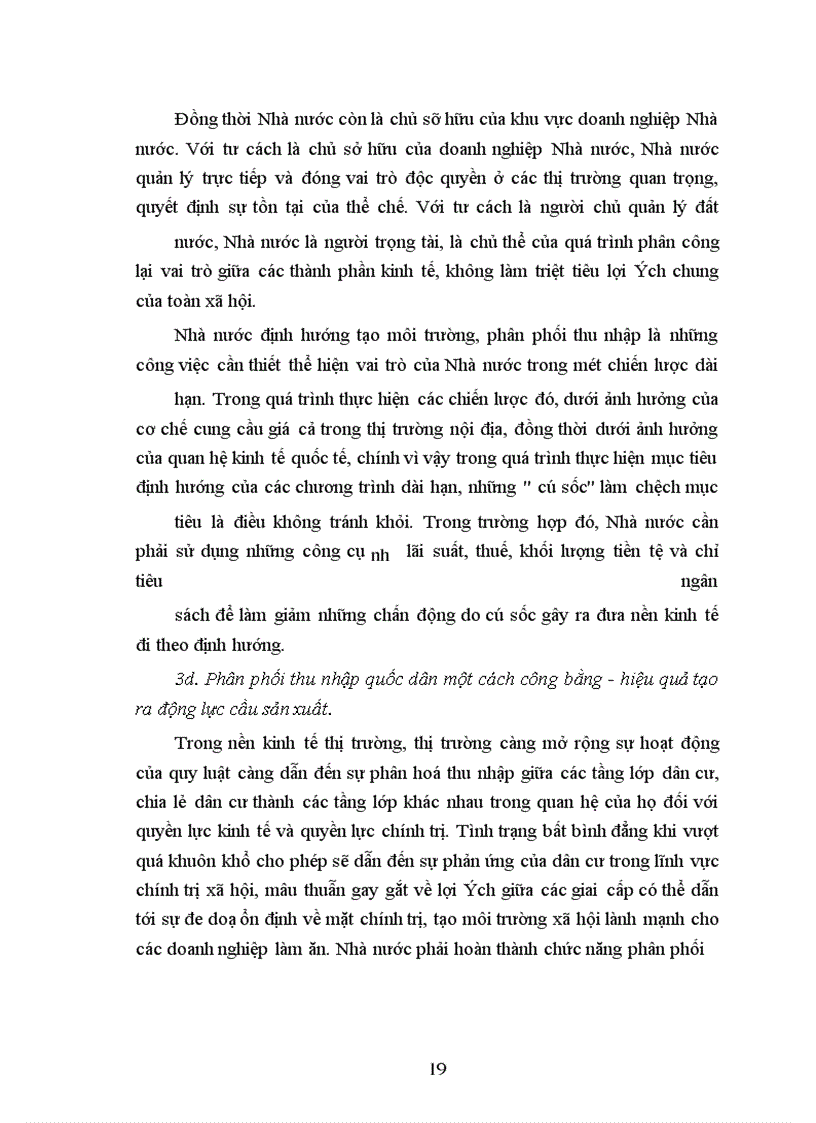 Đồng thời Nhà nước còn là chủ sỡ hữu của khu vực doanh nghiệp Nhà nước. Với tư cách là chủ sở hữu của doanh nghiệp Nhà nước, Nhà nước quản lý trực tiếp và đóng vai trò độc quyền ở các thị trường quan trọng, quyết định sự tồn tại của thể chế. Với tư cách là người chủ quản lý đất nước, Nhà nước là người trọng tài, là chủ thể của quá trình phân công lại vai trò giữa các thành phần kinh tế, không làm triệt tiêu lợi Ých chung của toàn xã hội.

Nhà nước định hướng tạo môi trường, phân phối thu nhập là những công việc cần thiết thể hiện vai trò của Nhà nước trong mét chiến lược dài hạn. Trong quá trình thực hiện các chiến lược đó, dưới ảnh hưởng của cơ chế cung cầu giá cả trong thị trường nội địa, đồng thời dưới ảnh hưởng của quan hệ kinh tế quốc tế, chính vì vậy trong quá trình thực hiện mục tiêu định hướng của các chương trình dài hạn, những " cú sốc" làm chệch mục tiêu là điều không tránh khỏi. Trong trường hợp đó, Nhà nước cần phải sử dụng những công cụ nh lãi suất, thuế, khối lượng tiền tệ và chỉ tiêu ngân sách để làm giảm những chấn động do cú sốc gây ra đưa nền kinh tế đi theo định hướng.

3d. Phân phối thu nhập quốc dân một cách công bằng - hiệu quả tạo ra động lực cầu sản xuất.

Trong nền kinh tế thị trường, thị trường càng mở rộng sự hoạt động của quy luật càng dẫn đến sự phân hoá thu nhập giữa các tầng lớp dân cư, chia lẻ dân cư thành các tầng lớp khác nhau trong quan hệ của họ đối với quyền lực kinh tế và quyền lực chính trị. Tình trạng bất bình đẳng khi vượt quá khuôn khổ cho phép sẽ dẫn đến sự phản ứng của dân cư trong lĩnh vực chính trị xã hội, mâu thuẫn gay gắt về lợi Ých giữa các giai cấp có thể dẫn tới sự đe doạ ổn định về mặt chính trị, tạo môi trường xã hội lành mạnh cho các doanh nghiệp làm ăn. Nhà nước phải hoàn thành chức năng phân phối

19